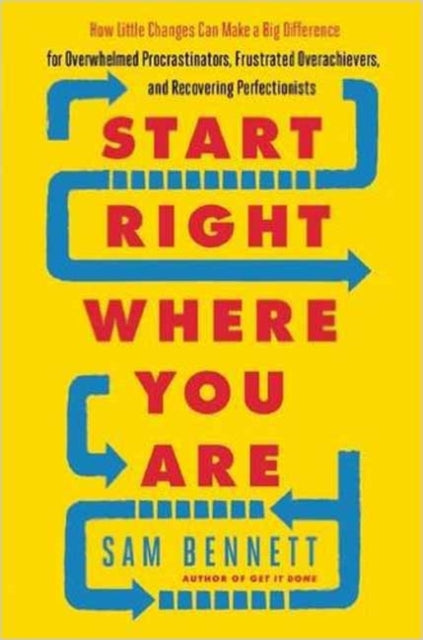 How Little Changes Can Make a Big Difference for Overwhelmed Procrastinators, Frustrated Overachievers, and Recovering Perfectionists

START RIGHT WHERE YOU ARE

SAM BENNETT
AUTHOR OF GET IT DONE